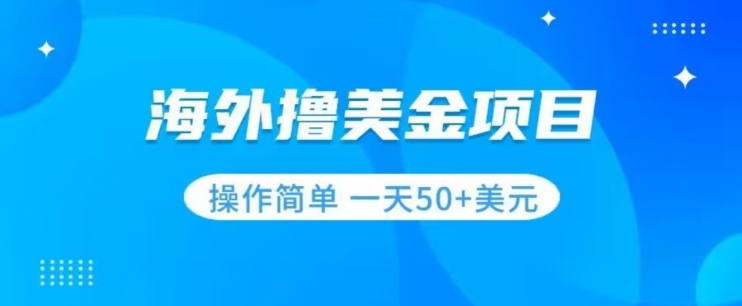 海外撸美金项目

操作简单 一天50+美元